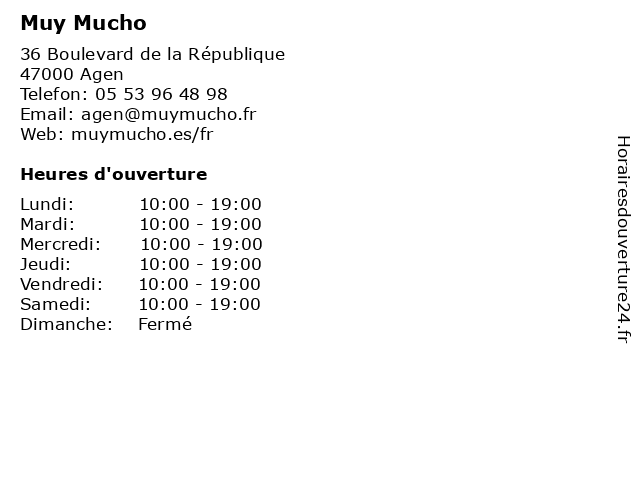 Muy Mucho

36 Boulevard de la République
47000 Agen
Telefon: 05 53 96 48 98
Email: agen@muymucho.fr
Web: muymucho.es/fr

Heures d'ouverture

Lundi: 10:00 - 19:00
Mardi: 10:00 - 19:00
Mercredi: 10:00 - 19:00
Jeudi: 10:00 - 19:00
Vendredi: 10:00 - 19:00
Samedi: 10:00 - 19:00
Dimanche: Fermé

Horairesdouverture24.fr